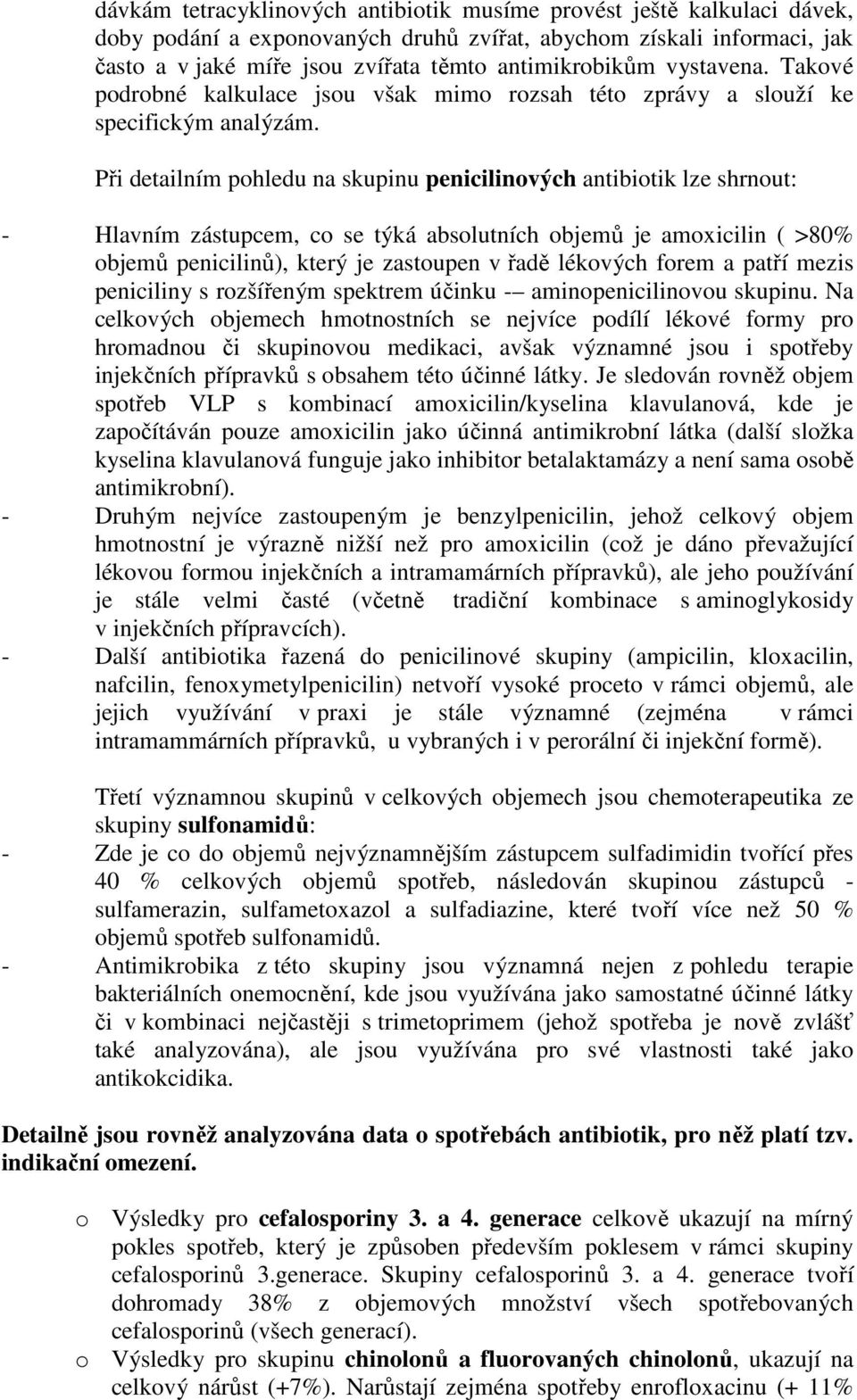 dávkám tetracyklinových antibiotik musíme provést ještě kalkulaci dávek, doby podání a exponovaných druhů zvířat, abychom získali informaci, jak často a v jaké míře jsou zvířata těmto antimikrobikům vystavena. Takové podrobné kalkulace jsou však mimo rozsah této zprávy a slouží ke specifickým analýzám.

Při detailním pohledu na skupinu penicilinových antibiotik lze shrnout:

- Hlavním zástupcem, co se týká absolutních objemů je amoxicilin ( >80% objemů penicilinů), který je zastoupen v řadě lékových forem a patří mezis peniciliny s rozšířeným spektrem účinku -– aminopenicilinovou skupinu. Na celkových objemech hmotnostních se nejvíce podílí lékové formy pro hromadnou či skupinovou medikaci, avšak významné jsou i spotřeby injekčních přípravků s obsahem této účinné látky. Je sledován rovněž objem spotřeb VLP s kombinací amoxicilin/kyselina klavulanová, kde je započítáván pouze amoxicilin jako účinná antimikrobní látka (další složka kyselina klavulanová funguje jako inhibitor betalaktamázy a není sama osobě antimikrobní).
- Druhým nejvíce zastoupeným je benzylpenicilin, jehož celkový objem hmotnostní je výrazně nižší než pro amoxicilin (což je dáno převažující lékovou formou injekčních a intramamárních přípravků), ale jeho používání je stále velmi časté (včetně tradiční kombinace s aminoglykosidy v injekčních přípravcích).
- Další antibiotika řazená do penicilinové skupiny (ampicilin, kloxacilin, nafcilin, fenoxymetylpenicilin) netvoří vysoké proceto v rámci objemů, ale jejich využívání v praxi je stále významné (zejména v rámci intramammárních přípravků, u vybraných i v perorální či injekční formě).

Třetí významnou skupinů v celkových objemech jsou chemoterapeutika ze skupiny sulfonamidů:
- Zde je co do objemů nejvýznamnějším zástupcem sulfadimidin tvořící přes 40 % celkových objemů spotřeb, následován skupinou zástupců - sulfamerazin, sulfametoxazol a sulfadiazine, které tvoří více než 50 % objemů spotřeb sulfonamidů.
- Antimikrobika z této skupiny jsou významná nejen z pohledu terapie bakteriálních onemocnění, kde jsou využívána jako samostatné účinné látky či v kombinaci nejčastěji s trimetoprimem (jehož spotřeba je nově zvlášť také analyzována), ale jsou využívána pro své vlastnosti také jako antikokcidika.

Detailně jsou rovněž analyzována data o spotřebách antibiotik, pro něž platí tzv. indikační omezení.

o Výsledky pro cefalosporiny 3. a 4. generace celkově ukazují na mírný pokles spotřeb, který je způsoben především poklesem v rámci skupiny cefalosporinů 3.generace. Skupiny cefalosporinů 3. a 4. generace tvoří dohromady 38% z objemových množství všech spotřebovaných cefalosporinů (všech generací).
o Výsledky pro skupinu chinolonů a fluorovaných chinolonů, ukazují na celkový nárůst (+7%). Narůstají zejména spotřeby enrofloxacinu (+ 11%